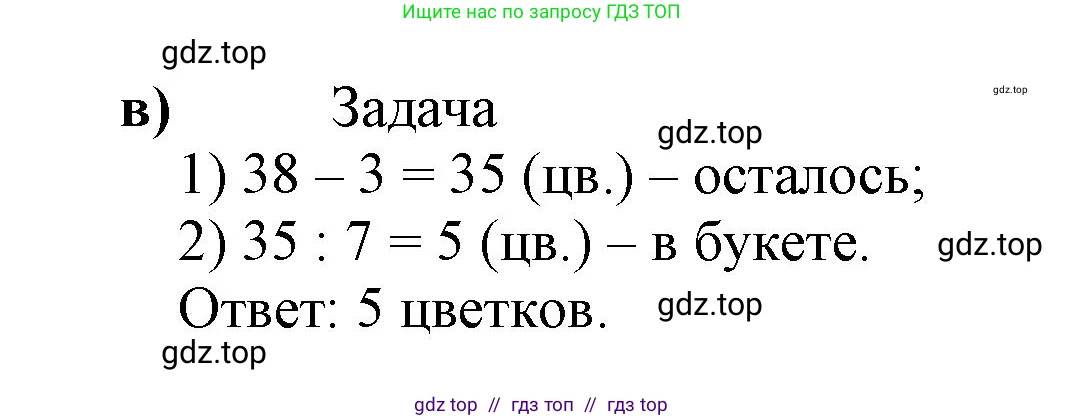 Ищите нас по запросу ГДЗ ТОП

gdz.top

gdz.top

в) Задача

gdz.top

1) 38 – 3 = 35 (цв.) – осталось;

2) 35 : 7 = 5 (цв.) – в букете.

gdz.top

Ответ: 5 цветков.

gdz.top

gdz.top

gdz top // гдз топ // гдз top